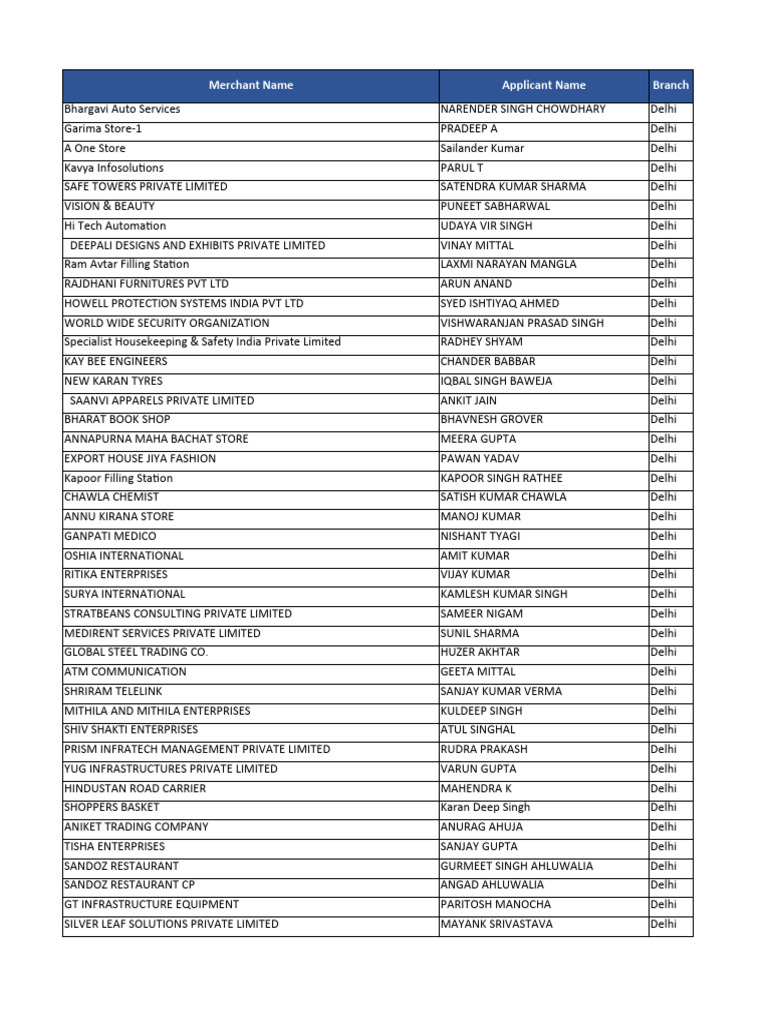 | Merchant Name | Applicant Name | Branch |
|---|---|---|
| Bhargavi Auto Services | NARENDER SINGH CHOWDHARY | Delhi |
| Garima Store-1 | PRADEEP A | Delhi |
| A One Store | Sailander Kumar | Delhi |
| Kavya Infosolutions | PARUL T | Delhi |
| SAFE TOWERS PRIVATE LIMITED | SATENDRA KUMAR SHARMA | Delhi |
| VISION & BEAUTY | PUNEET SABHARWAL | Delhi |
| Hi Tech Automation | UDAYA VIR SINGH | Delhi |
| DEEPALI DESIGNS AND EXHIBITS PRIVATE LIMITED | VINAY MITTAL | Delhi |
| Ram Avtar Filling Station | LAXMI NARAYAN MANGLA | Delhi |
| RAJDHANI FURNITURES PVT LTD | ARUN ANAND | Delhi |
| HOWELL PROTECTION SYSTEMS INDIA PVT LTD | SYED ISHTIYAQ AHMED | Delhi |
| WORLD WIDE SECURITY ORGANIZATION | VISHWARANJAN PRASAD SINGH | Delhi |
| Specialist Housekeeping & Safety India Private Limited | RADHEY SHYAM | Delhi |
| KAY BEE ENGINEERS | CHANDER BABBAR | Delhi |
| NEW KARAN TYRES | IQBAL SINGH BAWEJA | Delhi |
| SAANVI APPARELS PRIVATE LIMITED | ANKIT JAIN | Delhi |
| BHARAT BOOK SHOP | BHAVNESH GROVER | Delhi |
| ANNAPURNA MAHA BACHAT STORE | MEERA GUPTA | Delhi |
| EXPORT HOUSE JIYA FASHION | PAWAN YADAV | Delhi |
| Kapoor Filling Station | KAPOOR SINGH RATHEE | Delhi |
| CHAWLA CHEMIST | SATISH KUMAR CHAWLA | Delhi |
| ANNU KIRANA STORE | MANOJ KUMAR | Delhi |
| GANPATI MEDICO | NISHANT TYAGI | Delhi |
| OSHIA INTERNATIONAL | AMIT KUMAR | Delhi |
| RITIKA ENTERPRISES | VIJAY KUMAR | Delhi |
| SURYA INTERNATIONAL | KAMLESH KUMAR SINGH | Delhi |
| STRATBEANS CONSULTING PRIVATE LIMITED | SAMEER NIGAM | Delhi |
| MEDIRENT SERVICES PRIVATE LIMITED | SUNIL SHARMA | Delhi |
| GLOBAL STEEL TRADING CO. | HUZER AKHTAR | Delhi |
| ATM COMMUNICATION | GEETA MITTAL | Delhi |
| SHRIRAM TELELINK | SANJAY KUMAR VERMA | Delhi |
| MITHILA AND MITHILA ENTERPRISES | KULDEEP SINGH | Delhi |
| SHIV SHAKTI ENTERPRISES | ATUL SINGHAL | Delhi |
| PRISM INFRATECH MANAGEMENT PRIVATE LIMITED | RUDRA PRAKASH | Delhi |
| YUG INFRASTRUCTURES PRIVATE LIMITED | VARUN GUPTA | Delhi |
| HINDUSTAN ROAD CARRIER | MAHENDRA K | Delhi |
| SHOPPERS BASKET | Karan Deep Singh | Delhi |
| ANIKET TRADING COMPANY | ANURAG AHUJA | Delhi |
| TISHA ENTERPRISES | SANJAY GUPTA | Delhi |
| SANDOZ RESTAURANT | GURMEET SINGH AHLUWALIA | Delhi |
| SANDOZ RESTAURANT CP | ANGAD AHLUWALIA | Delhi |
| GT INFRASTRUCTURE EQUIPMENT | PARITOSH MANOCHA | Delhi |
| SILVER LEAF SOLUTIONS PRIVATE LIMITED | MAYANK SRIVASTAVA | Delhi |